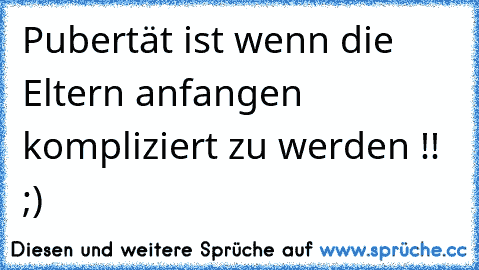 Pubertät ist wenn die Eltern anfangen kompliziert zu werden !! ;)

Diesen und weitere Sprüche auf www.sprüche.cc